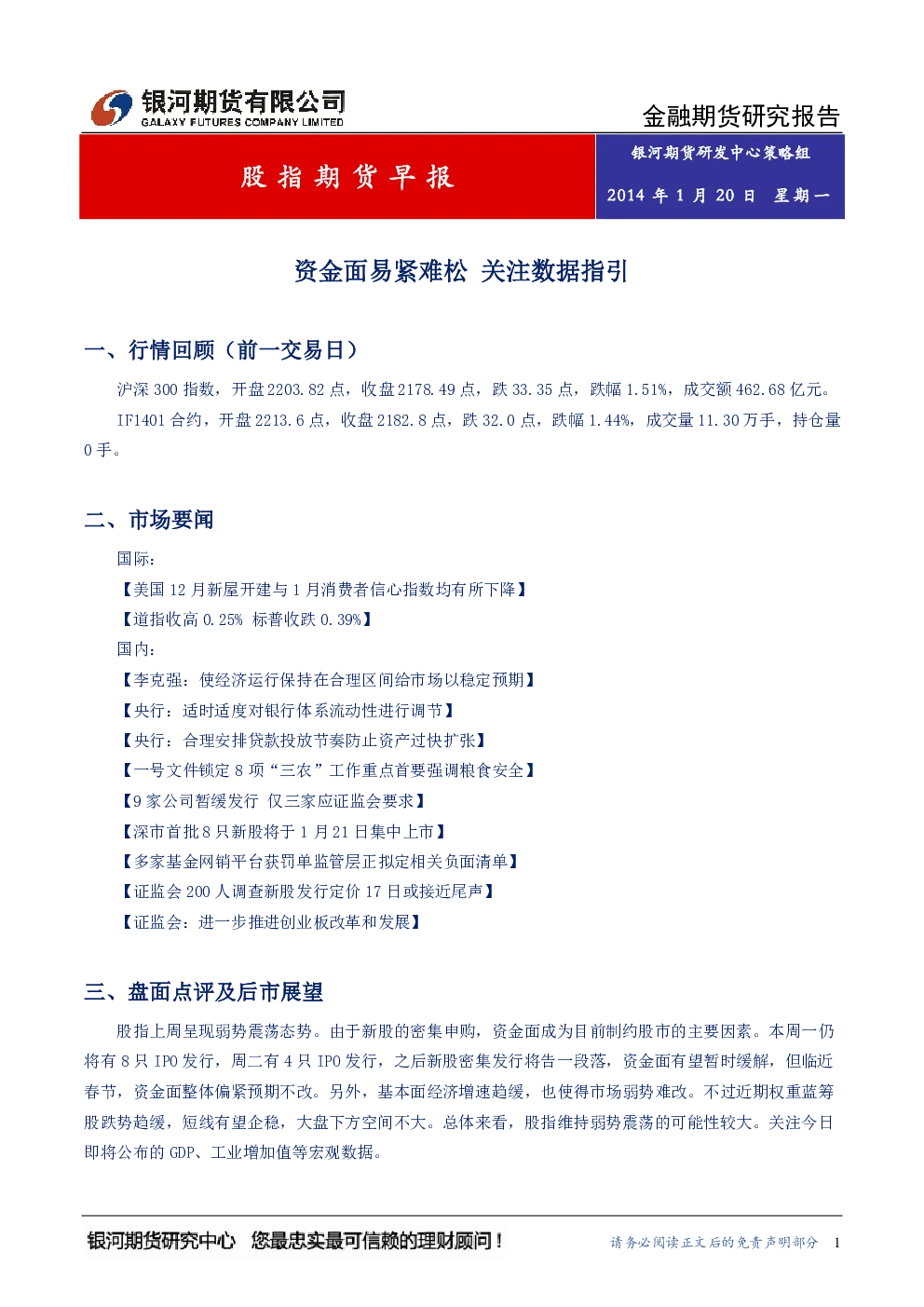 银河期货有限公司
GALAXY FUTURES COMPANY LIMITED

金融期货研究报告

股指期货早报

银河期货研发中心策略组

2014年1月20日 星期一

资金面易紧难松 关注数据指引

一、行情回顾（前一交易日）

沪深300指数，开盘2203.82点，收盘2178.49点，跌33.35点，跌幅1.51%，成交额462.68亿元。

IF1401合约，开盘2213.6点，收盘2182.8点，跌32.0点，跌幅1.44%，成交量11.30万手，持仓量0手。

二、市场要闻

国际：

【美国12月新屋开建与1月消费者信心指数均有所下降】

【道指收高0.25% 标普收跌0.39%】

国内：

【李克强：使经济运行保持在合理区间给市场以稳定预期】

【央行：适时适度对银行体系流动性进行调节】

【央行：合理安排贷款投放节奏防止资产过快扩张】

【一号文件锁定8项“三农”工作重点首要强调粮食安全】

【9家公司暂缓发行 仅三家应证监会要求】

【深市首批8只新股将于1月21日集中上市】

【多家基金网销平台获罚单监管层正拟定相关负面清单】

【证监会200人调查新股发行定价17日或接近尾声】

【证监会：进一步推进创业板改革和发展】

三、盘面点评及后市展望

股指上周呈现弱势震荡态势。由于新股的密集申购，资金面成为目前制约股市的主要因素。本周一仍将有8只IPO发行，周二有4只IPO发行，之后新股密集发行将告一段落，资金面有望暂时缓解，但临近春节，资金面整体偏紧预期不改。另外，基本面经济增速趋缓，也使得市场弱势难改。不过近期权重蓝筹股跌势趋缓，短线有望企稳，大盘下方空间不大。总体来看，股指维持弱势震荡的可能性较大。关注今日即将公布的GDP、工业增加值等宏观数据。

银河期货研究中心 您最忠实最可信赖的理财顾问！

请务必阅读正文后的免责声明部分 1